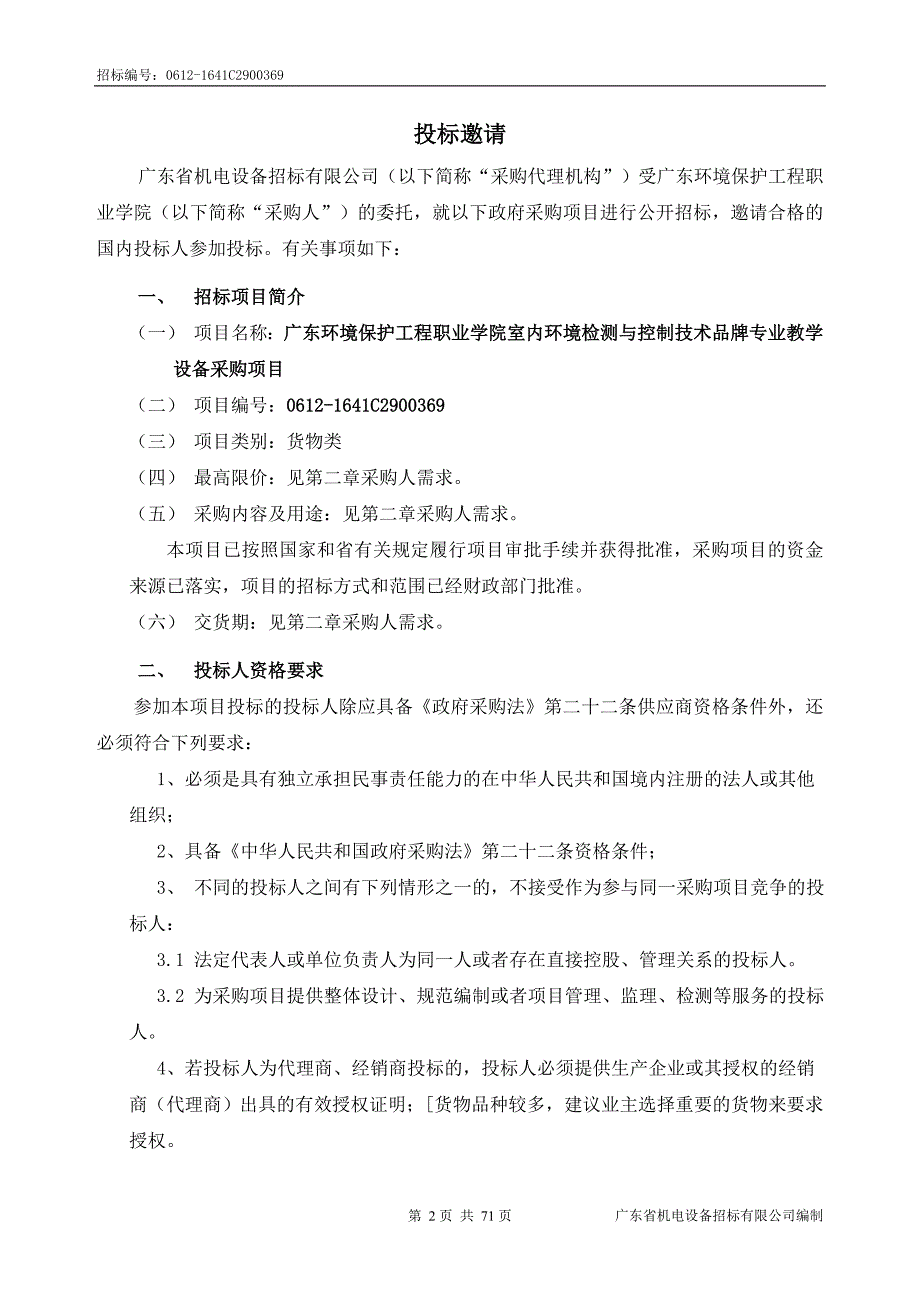 招标编号：0612-1641C2900369

投标邀请

广东省机电设备招标有限公司（以下简称“采购代理机构”）受广东环境保护工程职业学院（以下简称“采购人”）的委托，就以下政府采购项目进行公开招标，邀请合格的国内投标人参加投标。有关事项如下：

一、　招标项目简介

（一）　项目名称：广东环境保护工程职业学院室内环境检测与控制技术品牌专业教学设备采购项目

（二）　项目编号：0612-1641C2900369

（三）　项目类别：货物类

（四）　最高限价：见第二章采购人需求。

（五）　采购内容及用途：见第二章采购人需求。

本项目已按照国家和省有关规定履行项目审批手续并获得批准，采购项目的资金来源已落实，项目的招标方式和范围已经财政部门批准。

（六）　交货期：见第二章采购人需求。

二、　投标人资格要求

参加本项目投标的投标人除应具备《政府采购法》第二十二条供应商资格条件外，还必须符合下列要求：

1、必须是具有独立承担民事责任能力的在中华人民共和国境内注册的法人或其他组织；

2、具备《中华人民共和国政府采购法》第二十二条资格条件；

3、 不同的投标人之间有下列情形之一的，不接受作为参与同一采购项目竞争的投标人：

3.1 法定代表人或单位负责人为同一人或者存在直接控股、管理关系的投标人。

3.2 为采购项目提供整体设计、规范编制或者项目管理、监理、检测等服务的投标人。

4、若投标人为代理商、经销商投标的，投标人必须提供生产企业或其授权的经销商（代理商）出具的有效授权证明；[货物品种较多，建议业主选择重要的货物来要求授权。

第 2 页 共 71 页　　广东省机电设备招标有限公司编制